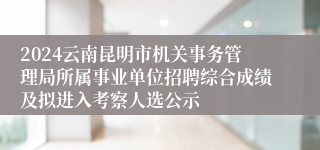 2024云南昆明市机关事务管理局所属事业单位招聘综合成绩及拟进入考察人选公示